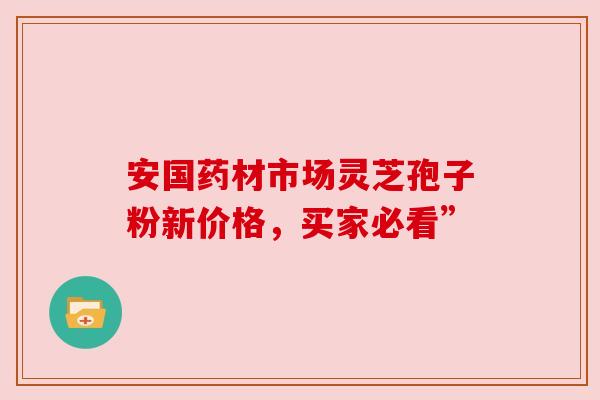 安国药材市场灵芝孢子粉新价格，买家必看”